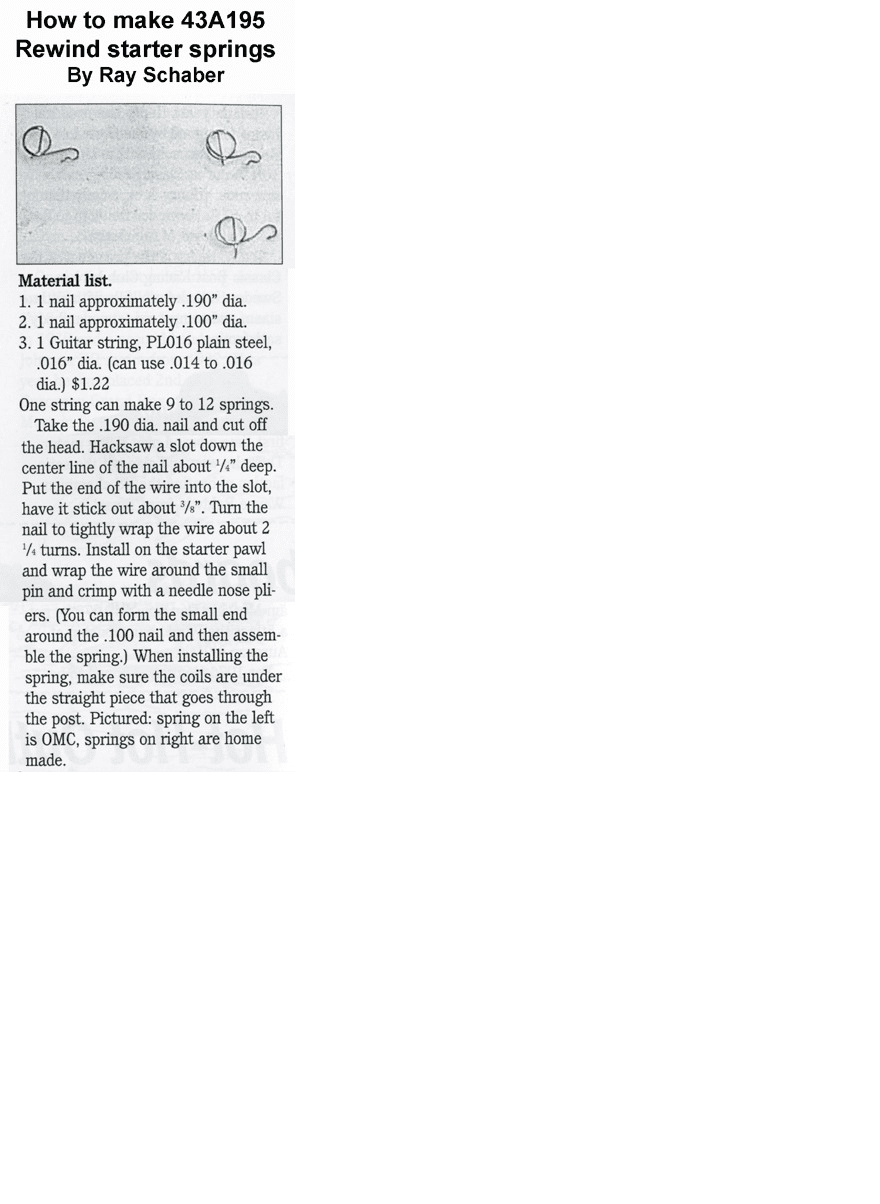 How to make 43A195
Rewind starter springs
By Ray Schaber

Material list.
1. 1 nail approximately .190" dia.
2. 1 nail approximately .100" dia.
3. 1 Guitar string, PL016 plain steel, .016" dia. (can use .014 to .016 dia.) $1.22
One string can make 9 to 12 springs.

Take the .190 dia. nail and cut off the head. Hacksaw a slot down the center line of the nail about $\frac{1}{4}$" deep. Put the end of the wire into the slot, have it stick out about $\frac{3}{8}$". Turn the nail to tightly wrap the wire about 2 $\frac{1}{4}$ turns. Install on the starter pawl and wrap the wire around the small pin and crimp with a needle nose pliers. (You can form the small end around the .100 nail and then assemble the spring.) When installing the spring, make sure the coils are under the straight piece that goes through the post. Pictured: spring on the left is OMC, springs on right are home made.